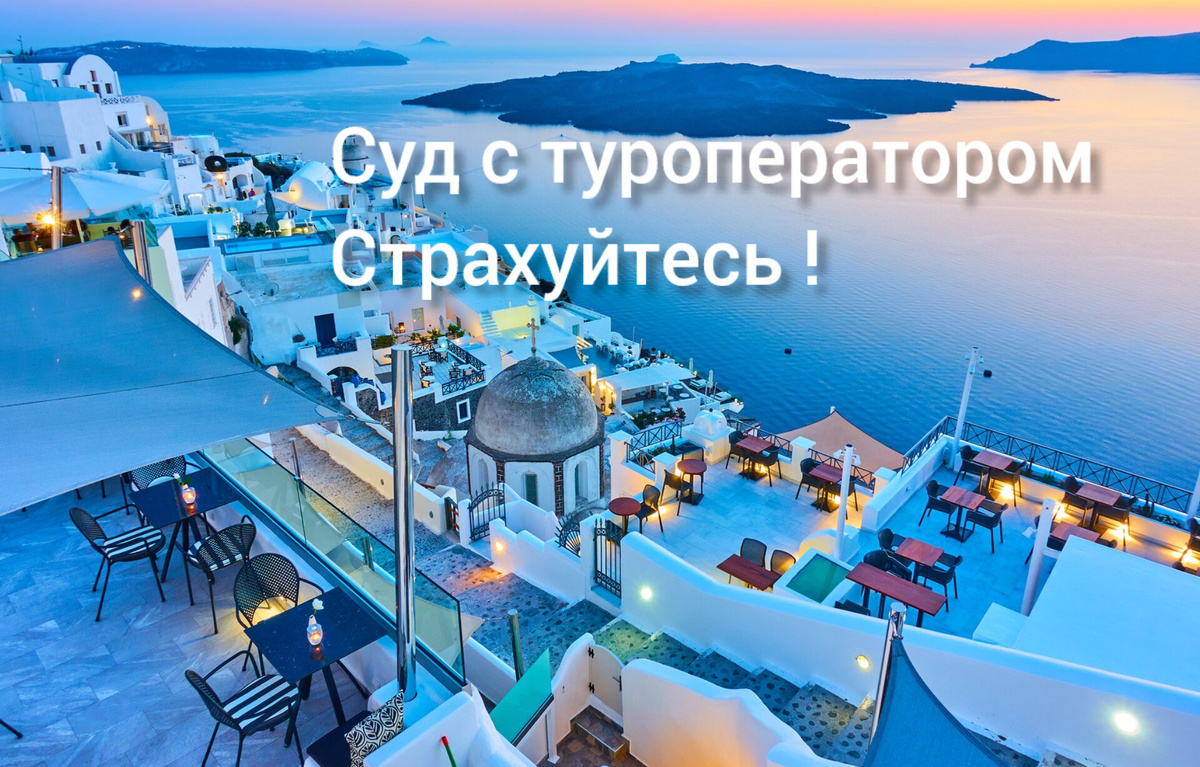 Суд с туроператором
Страхуйтесь !